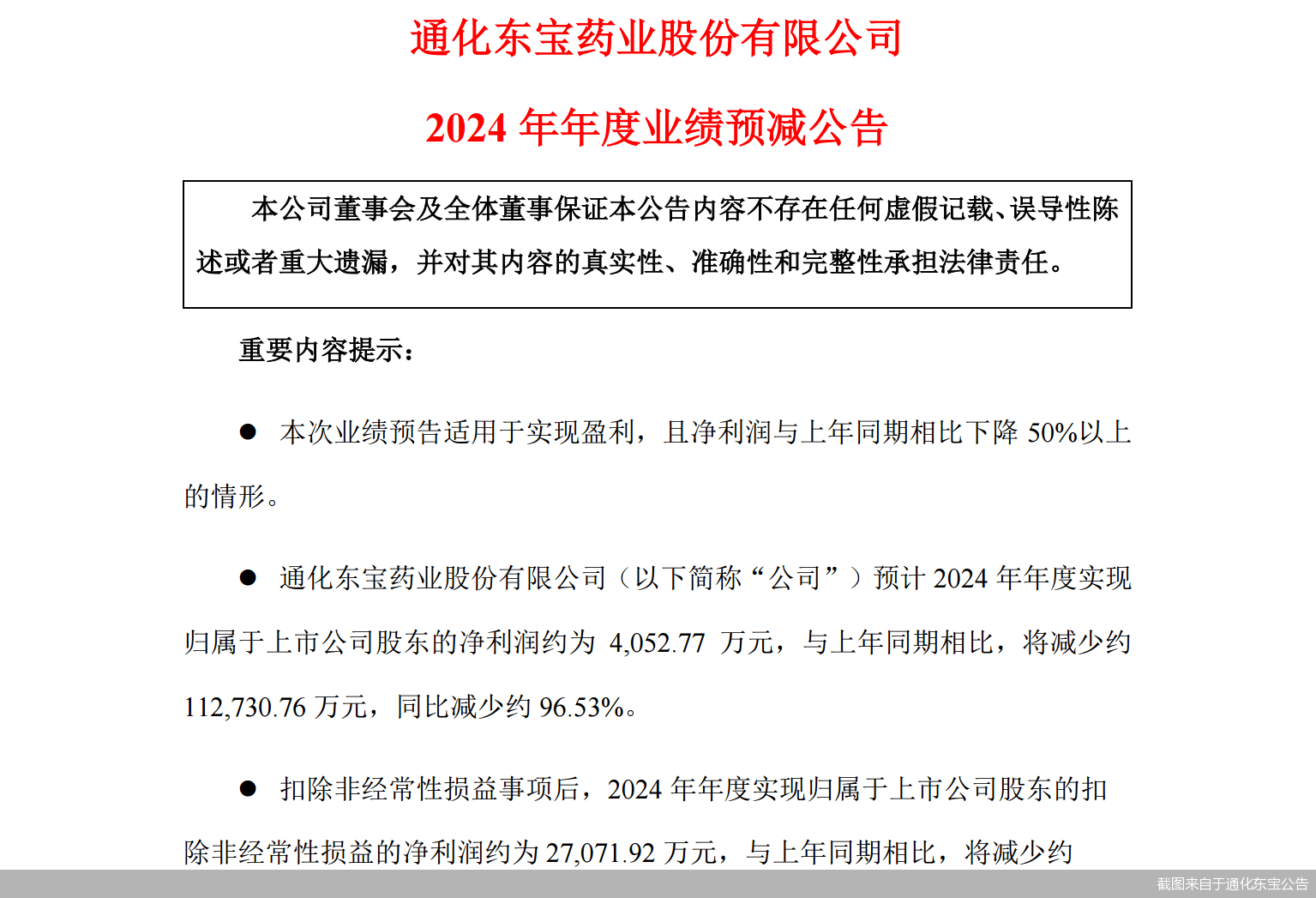 通化东宝药业股份有限公司

2024 年年度业绩预减公告

本公司董事会及全体董事保证本公告内容不存在任何虚假记载、误导性陈述或者重大遗漏，并对其内容的真实性、准确性和完整性承担法律责任。

重要内容提示：

● 本次业绩预告适用于实现盈利，且净利润与上年同期相比下降 50%以上的情形。

● 通化东宝药业股份有限公司（以下简称“公司”）预计 2024 年年度实现归属于上市公司股东的净利润约为 4,052.77 万元，与上年同期相比，将减少约 112,730.76 万元，同比减少约 96.53%。

● 扣除非经常性损益事项后，2024 年年度实现归属于上市公司股东的扣除非经常性损益的净利润约为 27,071.92 万元，与上年同期相比，将减少约

截图来自于通化东宝公告